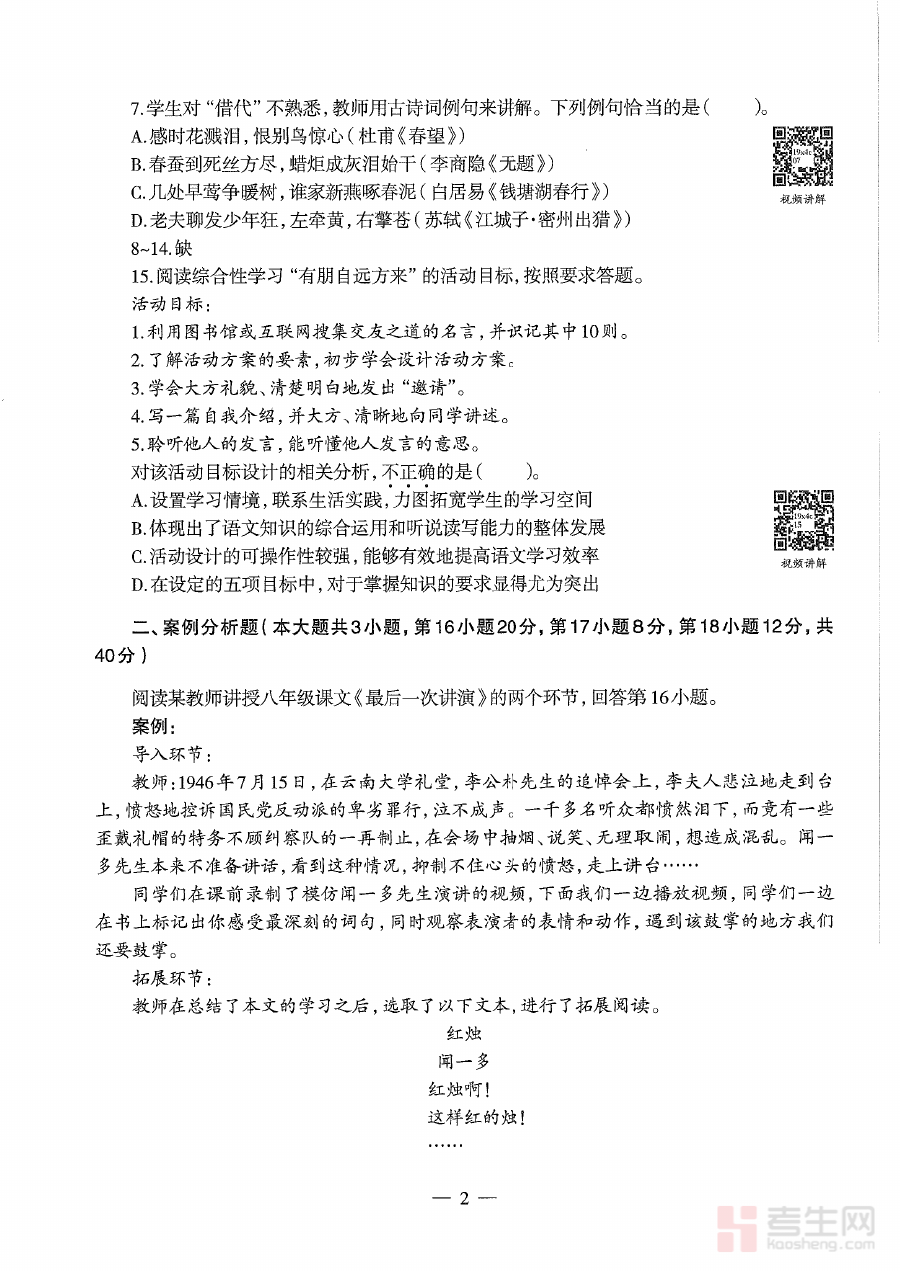 7.学生对“借代”不熟悉，教师用古诗词例句来讲解。下列例句恰当的是（　　）。
A.感时花溅泪，恨别鸟惊心（杜甫《春望》）
B.春蚕到死丝方尽，蜡炬成灰泪始干（李商隐《无题》）
C.几处早莺争暖树，谁家新燕啄春泥（白居易《钱塘湖春行》）
D.老夫聊发少年狂，左牵黄，右擎苍（苏轼《江城子·密州出猎》）

视频讲解

8~14.缺

15.阅读综合性学习“有朋自远方来”的活动目标，按照要求答题。
活动目标：
1.利用图书馆或互联网搜集交友之道的名言，并识记其中10则。
2.了解活动方案的要素，初步学会设计活动方案。
3.学会大方礼貌、清楚明白地发出“邀请”。
4.写一篇自我介绍，并大方、清晰地向同学讲述。
5.聆听他人的发言，能听懂他人发言的意思。
对该活动目标设计的相关分析，不正确的是（　　）。
A.设置学习情境，联系生活实践，力图拓宽学生的学习空间
B.体现出了语文知识的综合运用和听说读写能力的整体发展
C.活动设计的可操作性较强，能够有效地提高语文学习效率
D.在设定的五项目标中，对于掌握知识的要求显得尤为突出

视频讲解

二、案例分析题（本大题共3小题，第16小题20分，第17小题8分，第18小题12分，共40分）

阅读某教师讲授八年级课文《最后一次讲演》的两个环节，回答第16小题。
案例：
导入环节：
教师：1946年7月15日，在云南大学礼堂，李公朴先生的追悼会上，李夫人悲泣地走到台上，愤怒地控诉国民党反动派的卑劣罪行，泣不成声。一千多名听众都愤然泪下，而竟有一些歪戴礼帽的特务不顾纠察队的一再制止，在会场中抽烟、说笑、无理取闹，想造成混乱。闻一多先生本来不准备讲话，看到这种情况，抑制不住心头的愤怒，走上讲台……
同学们在课前录制了模仿闻一多先生演讲的视频，下面我们一边播放视频，同学们一边在书上标记出你感受最深刻的词句，同时观察表演者的表情和动作，遇到该鼓掌的地方我们还要鼓掌。
拓展环节：
教师在总结了本文的学习之后，选取了以下文本，进行了拓展阅读。
红烛
闻一多
红烛啊！
这样红的烛！
……

— 2 —

考生网
kaosheng.com